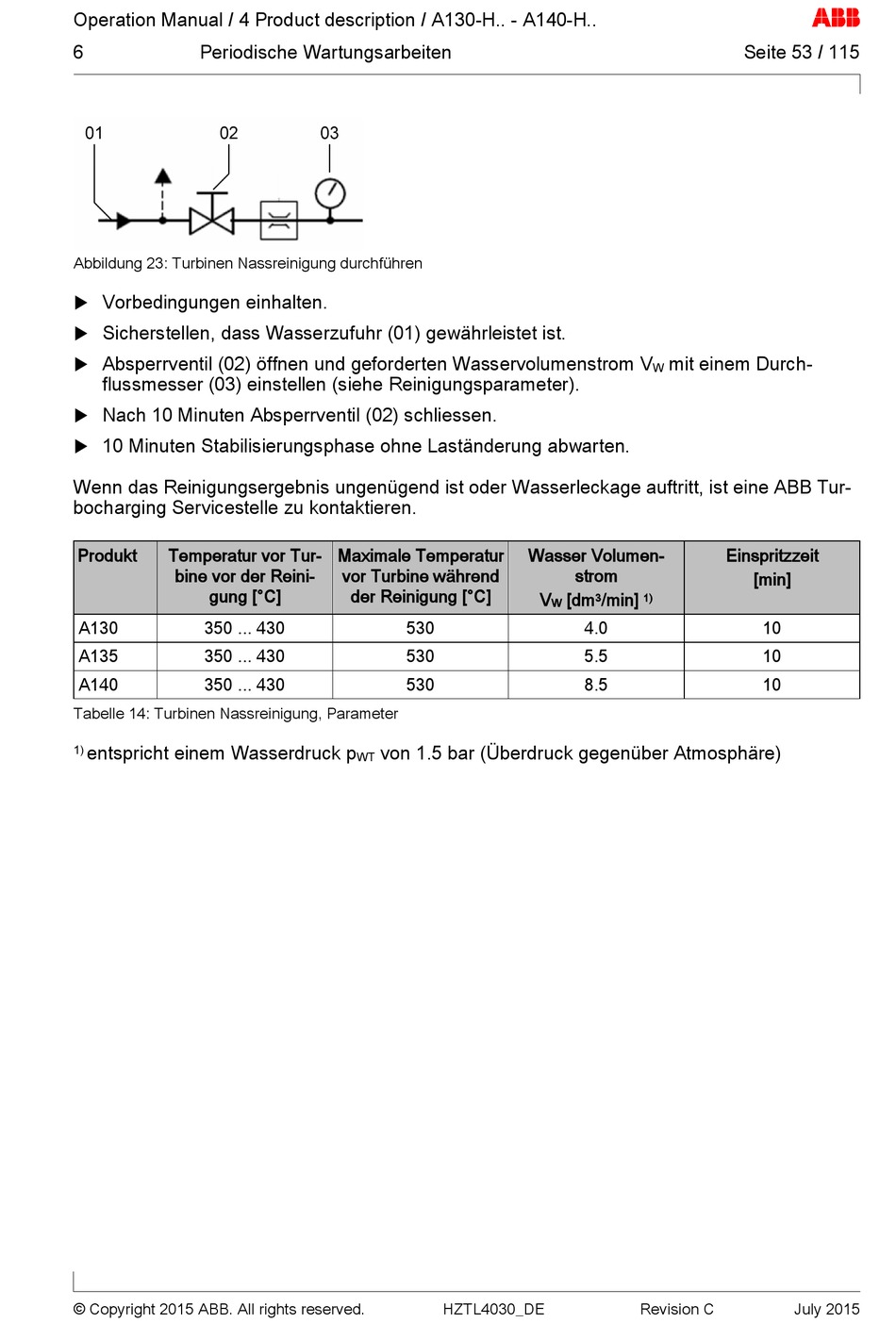 Operation Manual / 4 Product description / A130-H.. - A140-H..

ABB

6 Periodische Wartungsarbeiten Seite 53 / 115

01 02 03

Abbildung 23: Turbinen Nassreinigung durchführen

▶ Vorbedingungen einhalten.

▶ Sicherstellen, dass Wasserzufuhr (01) gewährleistet ist.

▶ Absperrventil (02) öffnen und geforderten Wasservolumenstrom $V_W$ mit einem Durchflussmesser (03) einstellen (siehe Reinigungsparameter).

▶ Nach 10 Minuten Absperrventil (02) schliessen.

▶ 10 Minuten Stabilisierungsphase ohne Laständerung abwarten.

Wenn das Reinigungsergebnis ungenügend ist oder Wasserleckage auftritt, ist eine ABB Turbocharging Servicestelle zu kontaktieren.

| Produkt | Temperatur vor Turbine vor der Reinigung [°C] | Maximale Temperatur vor Turbine während der Reinigung [°C] | Wasser Volumenstrom $V_W$ [dm³/min] ¹⁾ | Einspritzzeit [min] |
|---|---|---|---|---|
| A130 | 350 ... 430 | 530 | 4.0 | 10 |
| A135 | 350 ... 430 | 530 | 5.5 | 10 |
| A140 | 350 ... 430 | 530 | 8.5 | 10 |

Tabelle 14: Turbinen Nassreinigung, Parameter

¹⁾ entspricht einem Wasserdruck $p_{WT}$ von 1.5 bar (Überdruck gegenüber Atmosphäre)

© Copyright 2015 ABB. All rights reserved. HZTL4030_DE Revision C July 2015